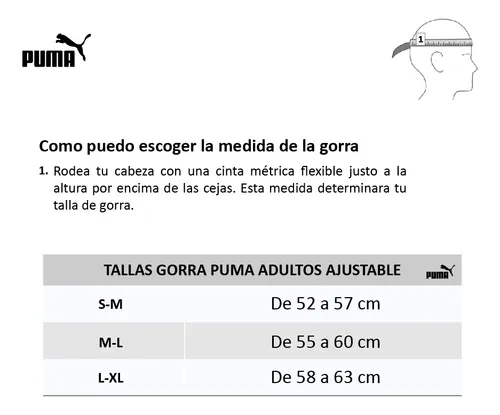 PUMA

1

Como puedo escoger la medida de la gorra

1. Rodea tu cabeza con una cinta métrica flexible justo a la altura por encima de las cejas. Esta medida determinara tu talla de gorra.

| TALLAS GORRA PUMA ADULTOS AJUSTABLE PUMA | |
|---|---|
| S-M | De 52 a 57 cm |
| M-L | De 55 a 60 cm |
| L-XL | De 58 a 63 cm |